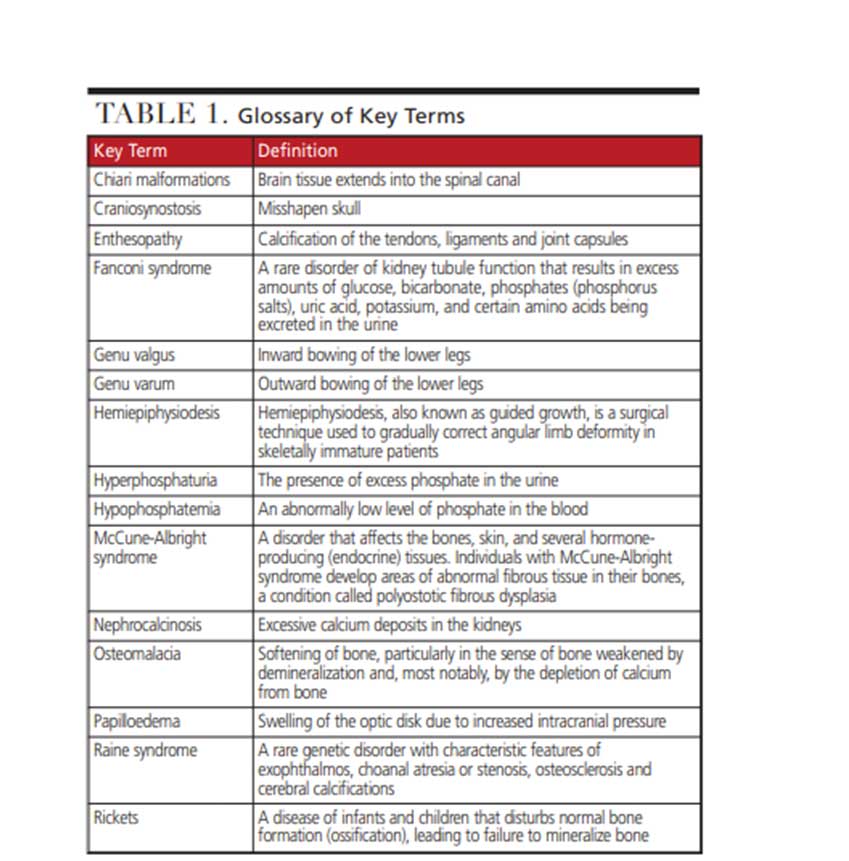 TABLE 1. Glossary of Key Terms

| Key Term | Definition |
|---|---|
| Chiari malformations | Brain tissue extends into the spinal canal |
| Craniosynostosis | Misshapen skull |
| Enthesopathy | Calcification of the tendons, ligaments and joint capsules |
| Fanconi syndrome | A rare disorder of kidney tubule function that results in excess amounts of glucose, bicarbonate, phosphates (phosphorus salts), uric acid, potassium, and certain amino acids being excreted in the urine |
| Genu valgus | Inward bowing of the lower legs |
| Genu varum | Outward bowing of the lower legs |
| Hemiepiphysiodesis | Hemiepiphysiodesis, also known as guided growth, is a surgical technique used to gradually correct angular limb deformity in skeletally immature patients |
| Hyperphosphaturia | The presence of excess phosphate in the urine |
| Hypophosphatemia | An abnormally low level of phosphate in the blood |
| McCune-Albright syndrome | A disorder that affects the bones, skin, and several hormone-producing (endocrine) tissues. Individuals with McCune-Albright syndrome develop areas of abnormal fibrous tissue in their bones, a condition called polyostotic fibrous dysplasia |
| Nephrocalcinosis | Excessive calcium deposits in the kidneys |
| Osteomalacia | Softening of bone, particularly in the sense of bone weakened by demineralization and, most notably, by the depletion of calcium from bone |
| Papilloedema | Swelling of the optic disk due to increased intracranial pressure |
| Raine syndrome | A rare genetic disorder with characteristic features of exophthalmos, choanal atresia or stenosis, osteosclerosis and cerebral calcifications |
| Rickets | A disease of infants and children that disturbs normal bone formation (ossification), leading to failure to mineralize bone |